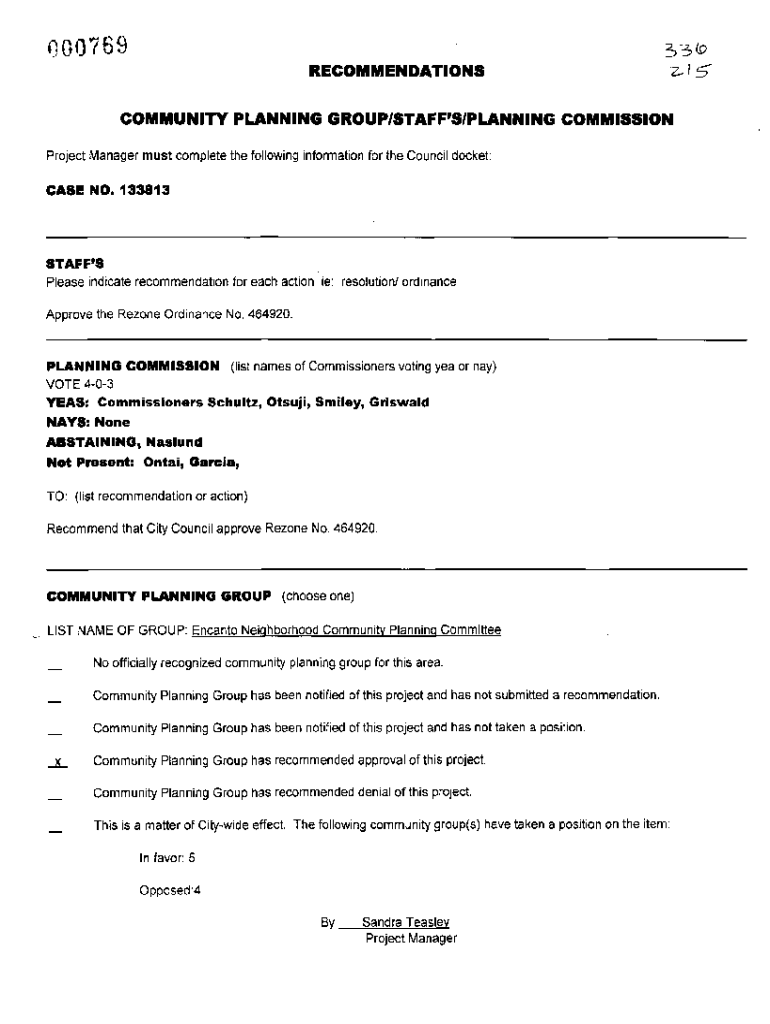 000769

336
215

RECOMMENDATIONS

COMMUNITY PLANNING GROUP/STAFF'S/PLANNING COMMISSION

Project Manager must complete the following information for the Council docket:

CASE NO. 133813

STAFF'S
Please indicate recommendation for each action ie: resolution/ ordinance

Approve the Rezone Ordinance No. 464920.

PLANNING COMMISSION (list names of Commissioners voting yea or nay)
VOTE 4-0-3
YEAS: Commissioners Schultz, Otsuji, Smiley, Griswald
NAYS: None
ABSTAINING, Naslund
Not Present: Ontai, Garcia,

TO: (list recommendation or action)

Recommend that City Council approve Rezone No. 464920.

COMMUNITY PLANNING GROUP (choose one)

LIST NAME OF GROUP: Encanto Neighborhood Community Planning Committee

__ No officially recognized community planning group for this area.

__ Community Planning Group has been notified of this project and has not submitted a recommendation.

__ Community Planning Group has been notified of this project and has not taken a position.

_x_ Community Planning Group has recommended approval of this project.

__ Community Planning Group has recommended denial of this project.

__ This is a matter of City-wide effect. The following community group(s) have taken a position on the item:

In favor: 5

Opposed:4

By Sandra Teasley
Project Manager